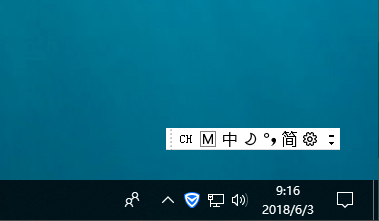 CH M 中 °, 简

9:16
2018/6/3